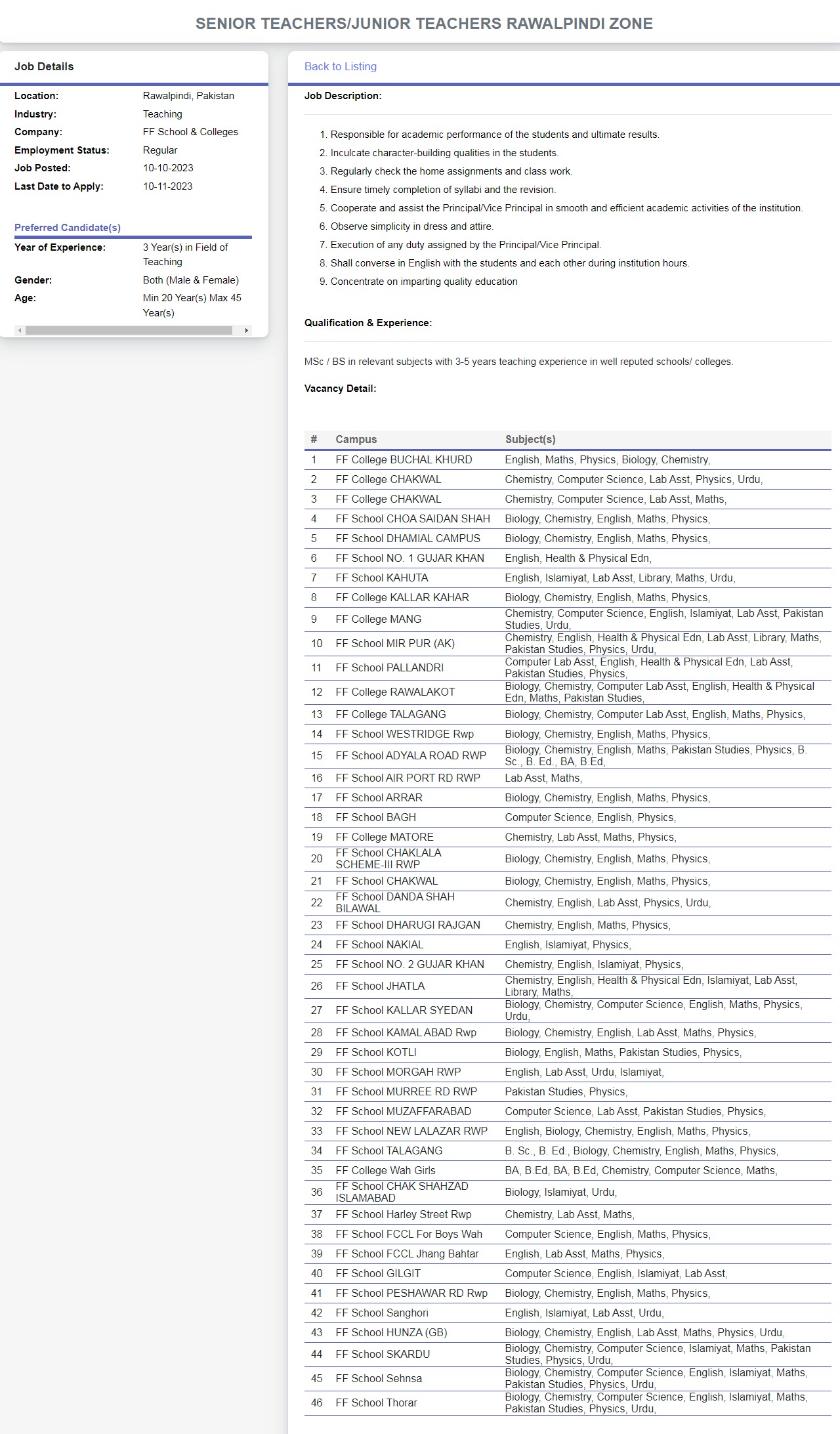 SENIOR TEACHERS/JUNIOR TEACHERS RAWALPINDI ZONE

Job Details

| | |
|---|---|
| Location: | Rawalpindi, Pakistan |
| Industry: | Teaching |
| Company: | FF School & Colleges |
| Employment Status: | Regular |
| Job Posted: | 10-10-2023 |
| Last Date to Apply: | 10-11-2023 |

Preferred Candidate(s)

| | |
|---|---|
| Year of Experience: | 3 Year(s) in Field of Teaching |
| Gender: | Both (Male & Female) |
| Age: | Min 20 Year(s) Max 45 Year(s) |

Back to Listing

Job Description:

1. Responsible for academic performance of the students and ultimate results.
2. Inculcate character-building qualities in the students.
3. Regularly check the home assignments and class work.
4. Ensure timely completion of syllabi and the revision.
5. Cooperate and assist the Principal/Vice Principal in smooth and efficient academic activities of the institution.
6. Observe simplicity in dress and attire.
7. Execution of any duty assigned by the Principal/Vice Principal.
8. Shall converse in English with the students and each other during institution hours.
9. Concentrate on imparting quality education

Qualification & Experience:

MSc / BS in relevant subjects with 3-5 years teaching experience in well reputed schools/ colleges.

Vacancy Detail:

| # | Campus | Subject(s) |
|---|---|---|
| 1 | FF College BUCHAL KHURD | English, Maths, Physics, Biology, Chemistry, |
| 2 | FF College CHAKWAL | Chemistry, Computer Science, Lab Asst, Physics, Urdu, |
| 3 | FF College CHAKWAL | Chemistry, Computer Science, Lab Asst, Maths, |
| 4 | FF School CHOA SAIDAN SHAH | Biology, Chemistry, English, Maths, Physics, |
| 5 | FF School DHAMIAL CAMPUS | Biology, Chemistry, English, Maths, Physics, |
| 6 | FF School NO. 1 GUJAR KHAN | English, Health & Physical Edn, |
| 7 | FF School KAHUTA | English, Islamiyat, Lab Asst, Library, Maths, Urdu, |
| 8 | FF College KALLAR KAHAR | Biology, Chemistry, English, Maths, Physics, |
| 9 | FF College MANG | Chemistry, Computer Science, English, Islamiyat, Lab Asst, Pakistan Studies, Urdu, |
| 10 | FF School MIR PUR (AK) | Chemistry, English, Health & Physical Edn, Lab Asst, Library, Maths, Pakistan Studies, Physics, Urdu, |
| 11 | FF School PALLANDRI | Computer Lab Asst, English, Health & Physical Edn, Lab Asst, Pakistan Studies, Physics, |
| 12 | FF College RAWALAKOT | Biology, Chemistry, Computer Lab Asst, English, Health & Physical Edn, Maths, Pakistan Studies, |
| 13 | FF College TALAGANG | Biology, Chemistry, Computer Lab Asst, English, Maths, Physics, |
| 14 | FF School WESTRIDGE Rwp | Biology, Chemistry, English, Maths, Physics, |
| 15 | FF School ADYALA ROAD RWP | Biology, Chemistry, English, Maths, Pakistan Studies, Physics, B. Sc., B. Ed., BA, B.Ed, |
| 16 | FF School AIR PORT RD RWP | Lab Asst, Maths, |
| 17 | FF School ARRAR | Biology, Chemistry, English, Maths, Physics, |
| 18 | FF School BAGH | Computer Science, English, Physics, |
| 19 | FF College MATORE | Chemistry, Lab Asst, Maths, Physics, |
| 20 | FF School CHAKLALA SCHEME-III RWP | Biology, Chemistry, English, Maths, Physics, |
| 21 | FF School CHAKWAL | Biology, Chemistry, English, Maths, Physics, |
| 22 | FF School DANDA SHAH BILAWAL | Chemistry, English, Lab Asst, Physics, Urdu, |
| 23 | FF School DHARUGI RAJGAN | Chemistry, English, Maths, Physics, |
| 24 | FF School NAKIAL | English, Islamiyat, Physics, |
| 25 | FF School NO. 2 GUJAR KHAN | Chemistry, English, Islamiyat, Physics, |
| 26 | FF School JHATLA | Chemistry, English, Health & Physical Edn, Islamiyat, Lab Asst, Library, Maths, |
| 27 | FF School KALLAR SYEDAN | Biology, Chemistry, Computer Science, English, Maths, Physics, Urdu, |
| 28 | FF School KAMAL ABAD Rwp | Biology, Chemistry, English, Lab Asst, Maths, Physics, |
| 29 | FF School KOTLI | Biology, English, Maths, Pakistan Studies, Physics, |
| 30 | FF School MORGAH RWP | English, Lab Asst, Urdu, Islamiyat, |
| 31 | FF School MURREE RD RWP | Pakistan Studies, Physics, |
| 32 | FF School MUZAFFARABAD | Computer Science, Lab Asst, Pakistan Studies, Physics, |
| 33 | FF School NEW LALAZAR RWP | English, Biology, Chemistry, English, Maths, Physics, |
| 34 | FF School TALAGANG | B. Sc., B. Ed., Biology, Chemistry, English, Maths, Physics, |
| 35 | FF College Wah Girls | BA, B.Ed, BA, B.Ed, Chemistry, Computer Science, Maths, |
| 36 | FF School CHAK SHAHZAD ISLAMABAD | Biology, Islamiyat, Urdu, |
| 37 | FF School Harley Street Rwp | Chemistry, Lab Asst, Maths, |
| 38 | FF School FCCL For Boys Wah | Computer Science, English, Maths, Physics, |
| 39 | FF School FCCL Jhang Bahtar | English, Lab Asst, Maths, Physics, |
| 40 | FF School GILGIT | Computer Science, English, Islamiyat, Lab Asst, |
| 41 | FF School PESHAWAR RD Rwp | Biology, Chemistry, English, Maths, Physics, |
| 42 | FF School Sanghori | English, Islamiyat, Lab Asst, Urdu, |
| 43 | FF School HUNZA (GB) | Biology, Chemistry, English, Lab Asst, Maths, Physics, Urdu, |
| 44 | FF School SKARDU | Biology, Chemistry, Computer Science, Islamiyat, Maths, Pakistan Studies, Physics, Urdu, |
| 45 | FF School Sehnsa | Biology, Chemistry, Computer Science, English, Islamiyat, Maths, Pakistan Studies, Physics, Urdu, |
| 46 | FF School Thorar | Biology, Chemistry, Computer Science, English, Islamiyat, Maths, Pakistan Studies, Physics, Urdu, |